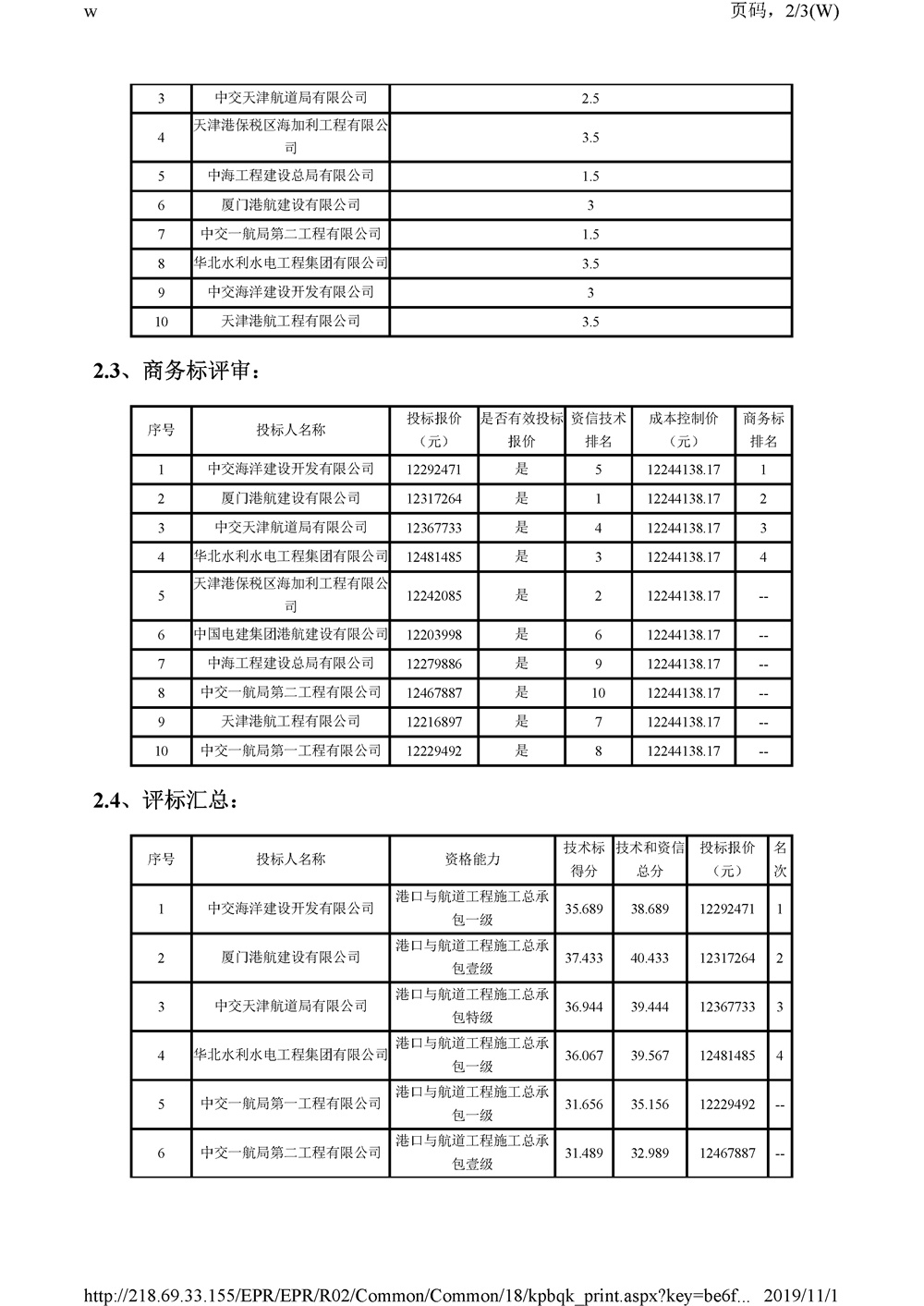 w

页码，2/3(W)

| 3 | 中交天津航道局有限公司 | 2.5 |
|---|---|---|
| 4 | 天津港保税区海加利工程有限公司 | 3.5 |
| 5 | 中海工程建设总局有限公司 | 1.5 |
| 6 | 厦门港航建设有限公司 | 3 |
| 7 | 中交一航局第二工程有限公司 | 1.5 |
| 8 | 华北水利水电工程集团有限公司 | 3.5 |
| 9 | 中交海洋建设开发有限公司 | 3 |
| 10 | 天津港航工程有限公司 | 3.5 |

2.3、商务标评审：

| 序号 | 投标人名称 | 投标报价（元） | 是否有效投标报价 | 资信技术排名 | 成本控制价（元） | 商务标排名 |
|---|---|---|---|---|---|---|
| 1 | 中交海洋建设开发有限公司 | 12292471 | 是 | 5 | 12244138.17 | 1 |
| 2 | 厦门港航建设有限公司 | 12317264 | 是 | 1 | 12244138.17 | 2 |
| 3 | 中交天津航道局有限公司 | 12367733 | 是 | 4 | 12244138.17 | 3 |
| 4 | 华北水利水电工程集团有限公司 | 12481485 | 是 | 3 | 12244138.17 | 4 |
| 5 | 天津港保税区海加利工程有限公司 | 12242085 | 是 | 2 | 12244138.17 | -- |
| 6 | 中国电建集团港航建设有限公司 | 12203998 | 是 | 6 | 12244138.17 | -- |
| 7 | 中海工程建设总局有限公司 | 12279886 | 是 | 9 | 12244138.17 | -- |
| 8 | 中交一航局第二工程有限公司 | 12467887 | 是 | 10 | 12244138.17 | -- |
| 9 | 天津港航工程有限公司 | 12216897 | 是 | 7 | 12244138.17 | -- |
| 10 | 中交一航局第一工程有限公司 | 12229492 | 是 | 8 | 12244138.17 | -- |

2.4、评标汇总：

| 序号 | 投标人名称 | 资格能力 | 技术标得分 | 技术和资信总分 | 投标报价（元） | 名次 |
|---|---|---|---|---|---|---|
| 1 | 中交海洋建设开发有限公司 | 港口与航道工程施工总承包一级 | 35.689 | 38.689 | 12292471 | 1 |
| 2 | 厦门港航建设有限公司 | 港口与航道工程施工总承包壹级 | 37.433 | 40.433 | 12317264 | 2 |
| 3 | 中交天津航道局有限公司 | 港口与航道工程施工总承包特级 | 36.944 | 39.444 | 12367733 | 3 |
| 4 | 华北水利水电工程集团有限公司 | 港口与航道工程施工总承包一级 | 36.067 | 39.567 | 12481485 | 4 |
| 5 | 中交一航局第一工程有限公司 | 港口与航道工程施工总承包一级 | 31.656 | 35.156 | 12229492 | -- |
| 6 | 中交一航局第二工程有限公司 | 港口与航道工程施工总承包壹级 | 31.489 | 32.989 | 12467887 | -- |

http://218.69.33.155/EPR/EPR/R02/Common/Common/18/kpbqk_print.aspx?key=be6f... 2019/11/1